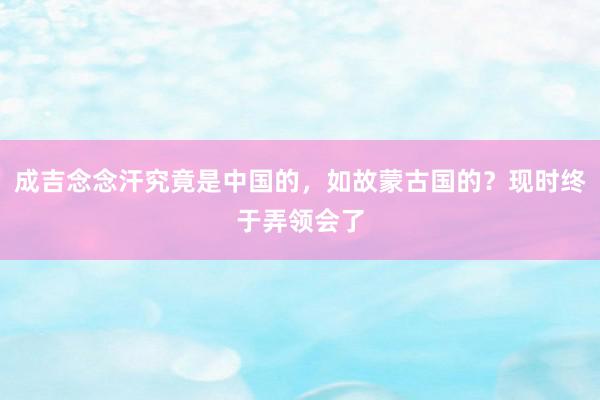 成吉念念汗究竟是中国的，如故蒙古国的？现时终于弄领会了